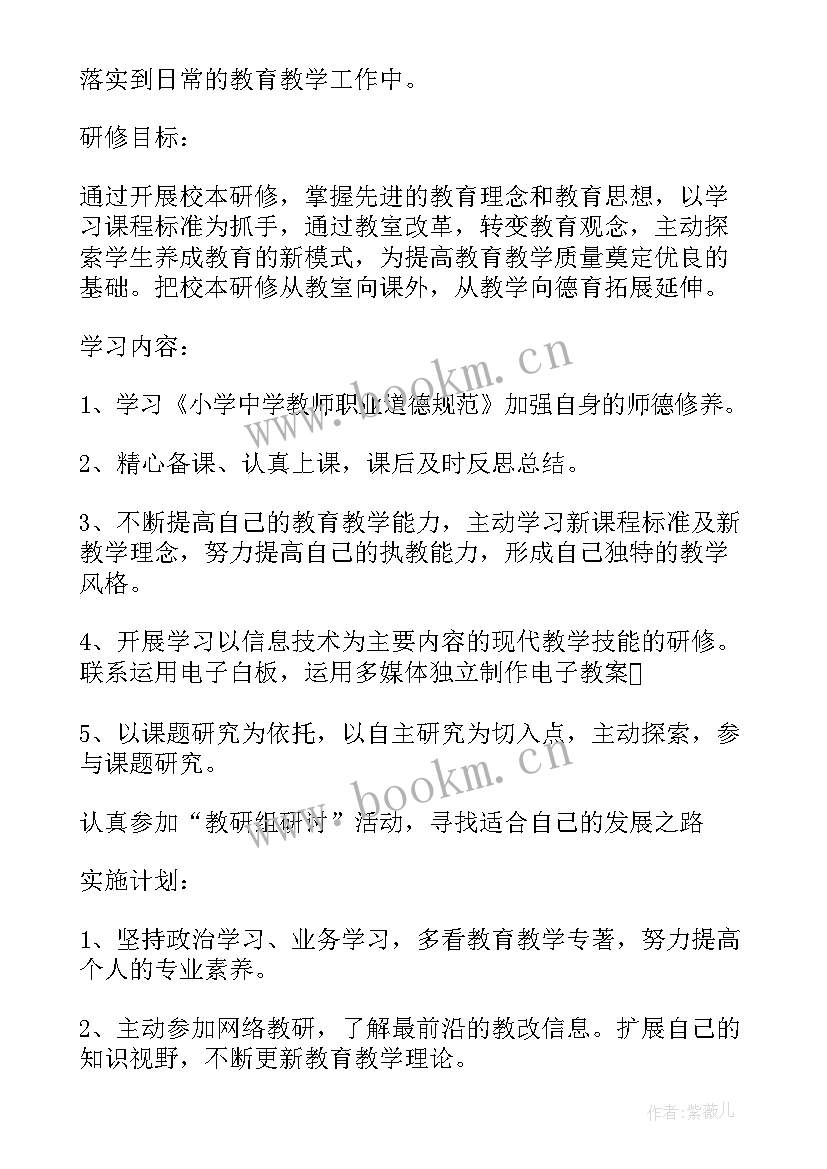 落实到日常的教育教学工作中。

研修目标：

通过开展校本研修，掌握先进的教育理念和教育思想，以学习课程标准为抓手，通过教室改革，转变教育观念，主动探索学生养成教育的新模式，为提高教育教学质量奠定优良的基础。把校本研修从教室向课外，从教学向德育拓展延伸。

学习内容：

1、学习《小学中学教师职业道德规范》加强自身的师德修养。

2、精心备课、认真上课，课后及时反思总结。

3、不断提高自己的教育教学能力，主动学习新课程标准及新教学理念，努力提高自己的执教能力，形成自己独特的教学风格。

4、开展学习以信息技术为主要内容的现代教学技能的研修。联系运用电子白板，运用多媒体独立制作电子教案

5、以课题研究为依托，以自主研究为切入点，主动探索，参与课题研究。

认真参加“教研组研讨”活动，寻找适合自己的发展之路

实施计划：

1、坚持政治学习、业务学习，多看教育教学专著，努力提高个人的专业素养。

2、主动参加网络教研，了解最前沿的教改信息。扩展自己的知识视野，不断更新教育教学理论。

www.bookm.cn

www.bookm.cn

作者：紫薇儿